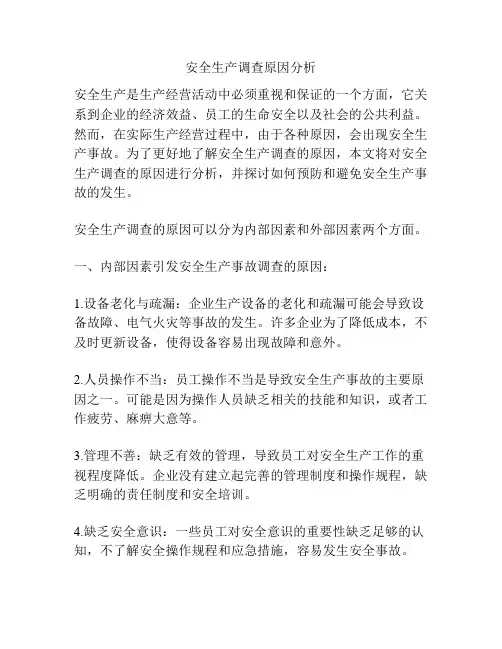 安全生产调查原因分析

安全生产是生产经营活动中必须重视和保证的一个方面，它关系到企业的经济效益、员工的生命安全以及社会的公共利益。然而，在实际生产经营过程中，由于各种原因，会出现安全生产事故。为了更好地了解安全生产调查的原因，本文将对安全生产调查的原因进行分析，并探讨如何预防和避免安全生产事故的发生。

安全生产调查的原因可以分为内部因素和外部因素两个方面。

一、内部因素引发安全生产事故调查的原因：

1.设备老化与疏漏：企业生产设备的老化和疏漏可能会导致设备故障、电气火灾等事故的发生。许多企业为了降低成本，不及时更新设备，使得设备容易出现故障和意外。

2.人员操作不当：员工操作不当是导致安全生产事故的主要原因之一。可能是因为操作人员缺乏相关的技能和知识，或者工作疲劳、麻痹大意等。

3.管理不善：缺乏有效的管理，导致员工对安全生产工作的重视程度降低。企业没有建立起完善的管理制度和操作规程，缺乏明确的责任制度和安全培训。

4.缺乏安全意识：一些员工对安全意识的重要性缺乏足够的认知，不了解安全操作规程和应急措施，容易发生安全事故。